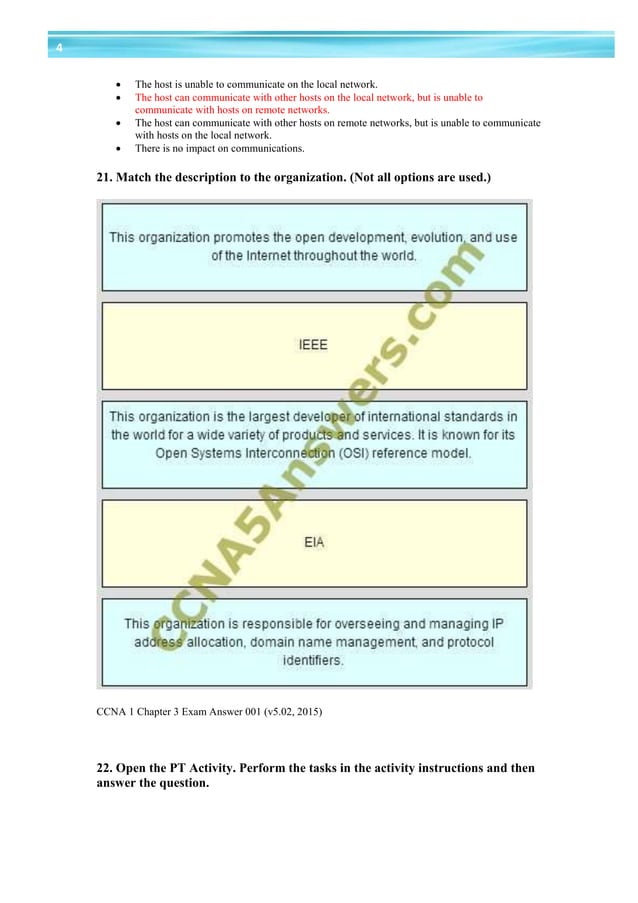 4

- The host is unable to communicate on the local network.
- The host can communicate with other hosts on the local network, but is unable to communicate with hosts on remote networks.
- The host can communicate with other hosts on remote networks, but is unable to communicate with hosts on the local network.
- There is no impact on communications.

21. Match the description to the organization. (Not all options are used.)

This organization promotes the open development, evolution, and use of the Internet throughout the world.

IEEE

This organization is the largest developer of international standards in the world for a wide variety of products and services. It is known for its Open Systems Interconnection (OSI) reference model.

EIA

This organization is responsible for overseeing and managing IP address allocation, domain name management, and protocol identifiers.

CCNA5Answers.com

CCNA 1 Chapter 3 Exam Answer 001 (v5.02, 2015)

22. Open the PT Activity. Perform the tasks in the activity instructions and then answer the question.